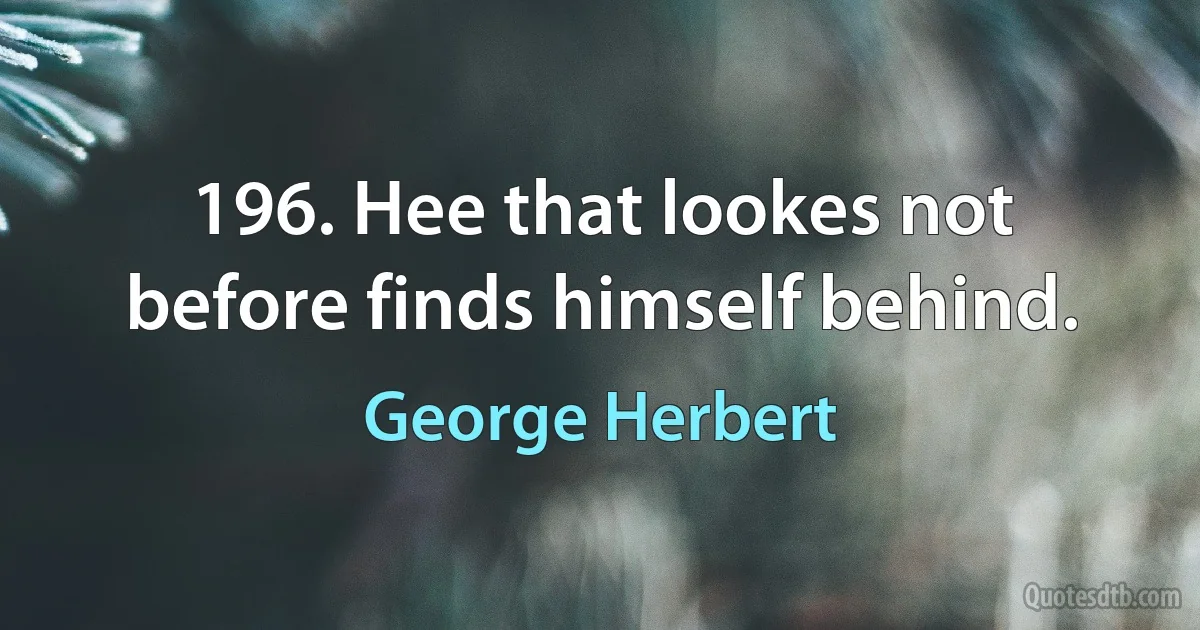 196. Hee that lookes not before finds himself behind.

George Herbert

Quotesdtb.com